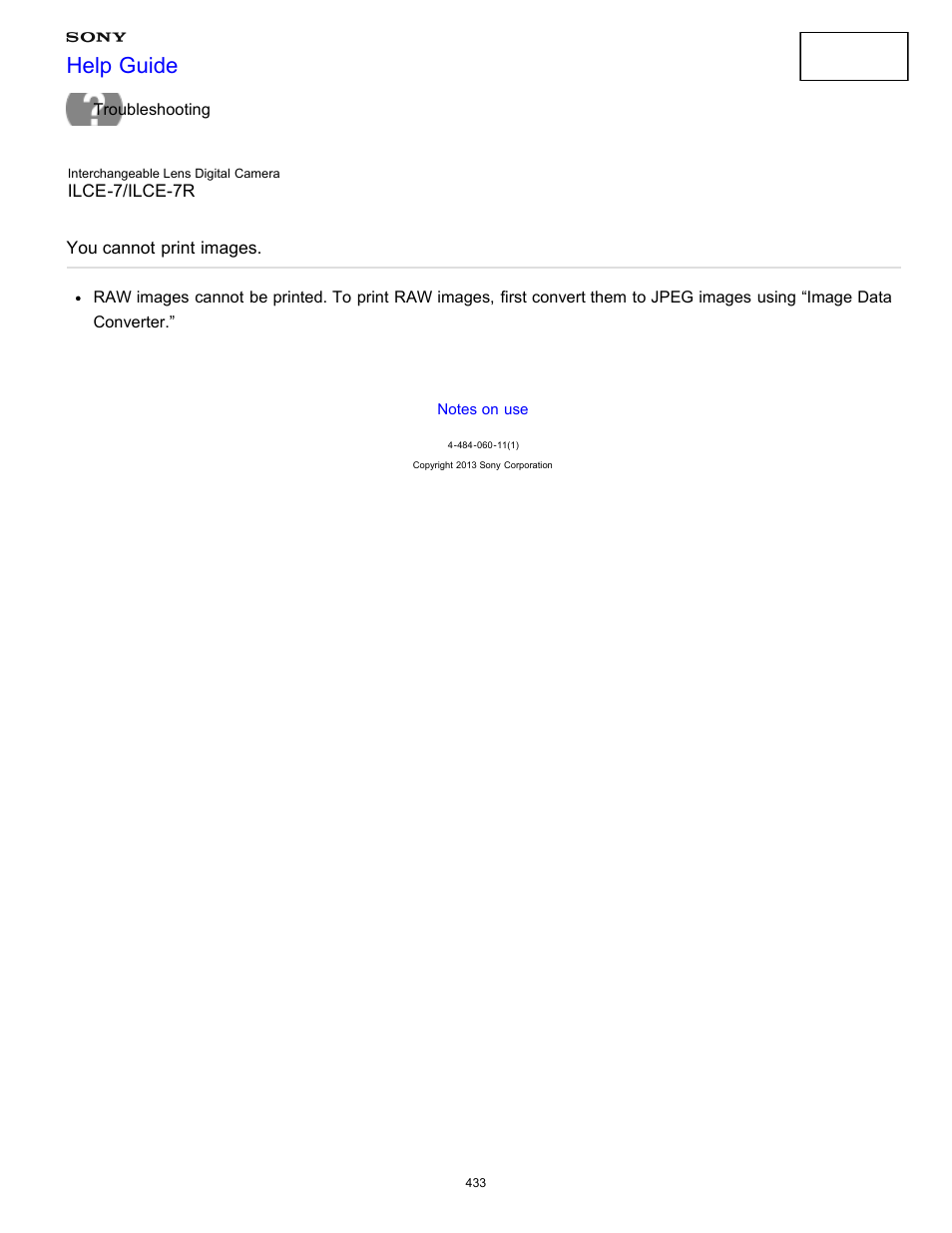 SONY
Help Guide

Troubleshooting

Interchangeable Lens Digital Camera
ILCE-7/ILCE-7R

You cannot print images.

• RAW images cannot be printed. To print RAW images, first convert them to JPEG images using “Image Data Converter.”

Notes on use

4-484-060-11(1)
Copyright 2013 Sony Corporation

433